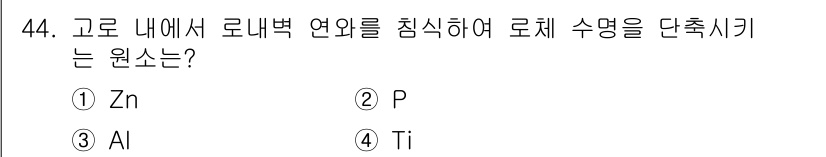 44. 고로 내에서 로내벽 연와를 침식하여 로체 수명을 단축시키는 원소는?

① Zn
② P
③ Al
④ Ti